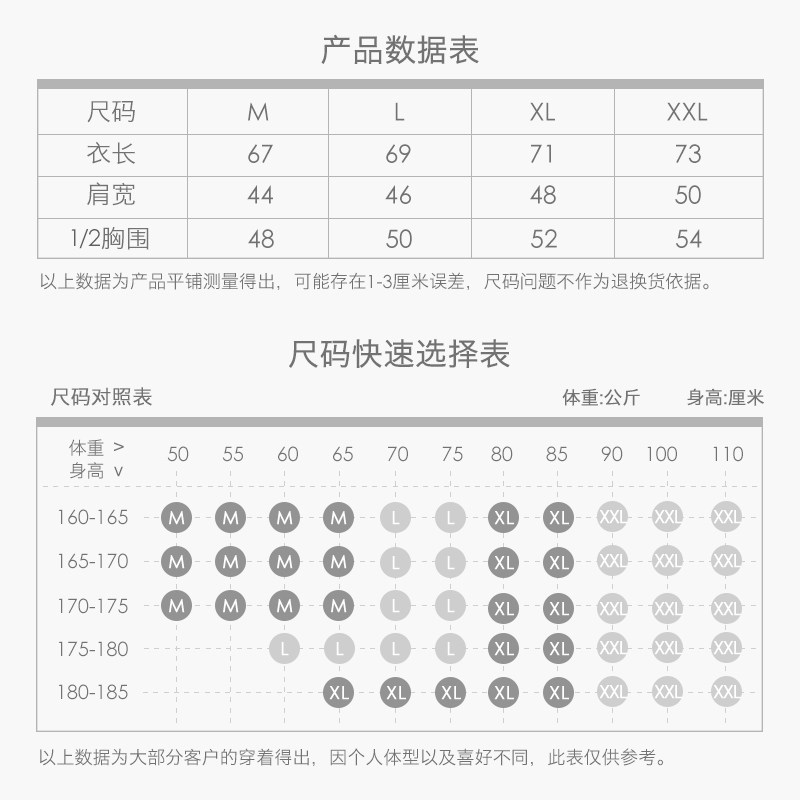 产品数据表

| 尺码 | M | L | XL | XXL |
|---|---|---|---|---|
| 衣长 | 67 | 69 | 71 | 73 |
| 肩宽 | 44 | 46 | 48 | 50 |
| 1/2胸围 | 48 | 50 | 52 | 54 |

以上数据为产品平铺测量得出，可能存在1-3厘米误差，尺码问题不作为退换货依据。

尺码快速选择表

尺码对照表 体重:公斤 身高:厘米

| 体重 > 身高 v | 50 | 55 | 60 | 65 | 70 | 75 | 80 | 85 | 90 | 100 | 110 |
|---|---|---|---|---|---|---|---|---|---|---|---|
| 160-165 | M | M | M | M | L | L | XL | XL | XXL | XXL | XXL |
| 165-170 | M | M | M | M | L | L | XL | XL | XXL | XXL | XXL |
| 170-175 | M | M | M | M | L | L | XL | XL | XXL | XXL | XXL |
| 175-180 | | | L | L | L | L | XL | XL | XXL | XXL | XXL |
| 180-185 | | | | XL | XL | XL | XL | XL | XXL | XXL | XXL |

以上数据为大部分客户的穿着得出，因个人体型以及喜好不同，此表仅供参考。